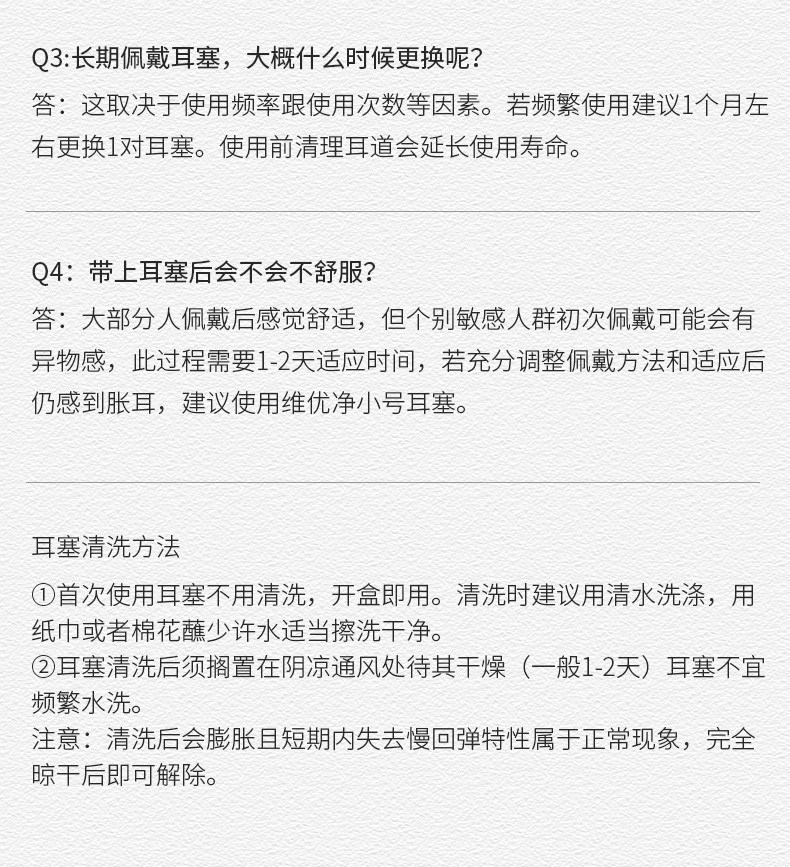 Q3:长期佩戴耳塞，大概什么时候更换呢？
答：这取决于使用频率跟使用次数等因素。若频繁使用建议1个月左右更换1对耳塞。使用前清理耳道会延长使用寿命。

Q4：带上耳塞后会不会不舒服？
答：大部分人佩戴后感觉舒适，但个别敏感人群初次佩戴可能会有异物感，此过程需要1-2天适应时间，若充分调整佩戴方法和适应后仍感到胀耳，建议使用维优净小号耳塞。

耳塞清洗方法
①首次使用耳塞不用清洗，开盒即用。清洗时建议用清水洗涤，用纸巾或者棉花蘸少许水适当擦洗干净。
②耳塞清洗后须搁置在阴凉通风处待其干燥（一般1-2天）耳塞不宜频繁水洗。
注意：清洗后会膨胀且短期内失去慢回弹特性属于正常现象，完全晾干后即可解除。